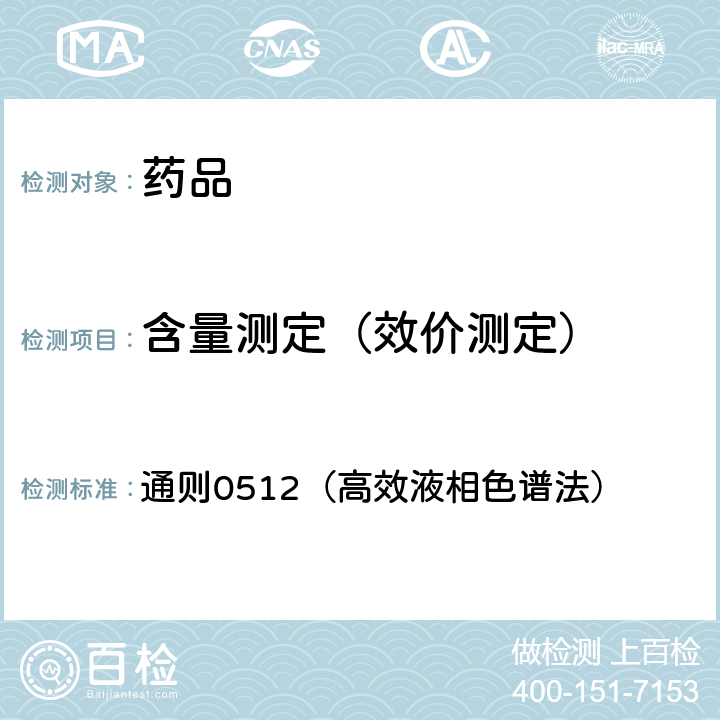 MA CNAS ilac-MRA

检测对象： 药品

检测项目： 含量测定（效价测定）

检测标准： 通则0512（高效液相色谱法）

百检
Baijiantest.com

做检测 上百检
400-151-7153